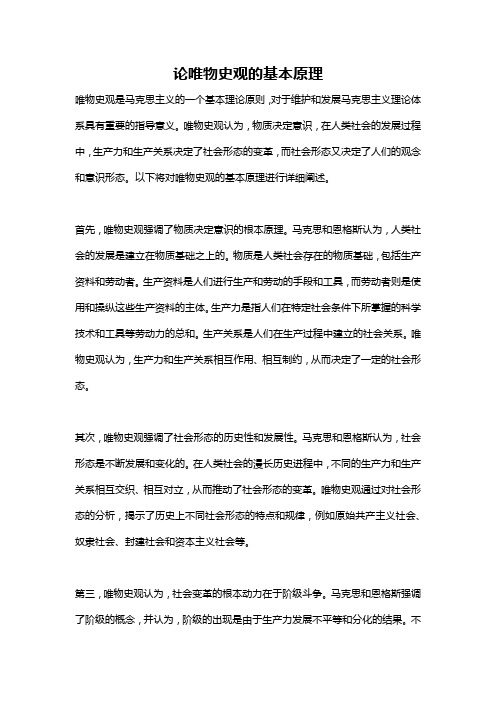 论唯物史观的基本原理

唯物史观是马克思主义的一个基本理论原则，对于维护和发展马克思主义理论体系具有重要的指导意义。唯物史观认为，物质决定意识，在人类社会的发展过程中，生产力和生产关系决定了社会形态的变革，而社会形态又决定了人们的观念和意识形态。以下将对唯物史观的基本原理进行详细阐述。

首先，唯物史观强调了物质决定意识的根本原理。马克思和恩格斯认为，人类社会的发展是建立在物质基础之上的。物质是人类社会存在的物质基础，包括生产资料和劳动者。生产资料是人们进行生产和劳动的手段和工具，而劳动者则是使用和操纵这些生产资料的主体。生产力是指人们在特定社会条件下所掌握的科学技术和工具等劳动力的总和。生产关系是人们在生产过程中建立的社会关系。唯物史观认为，生产力和生产关系相互作用、相互制约，从而决定了一定的社会形态。

其次，唯物史观强调了社会形态的历史性和发展性。马克思和恩格斯认为，社会形态是不断发展和变化的。在人类社会的漫长历史进程中，不同的生产力和生产关系相互交织、相互对立，从而推动了社会形态的变革。唯物史观通过对社会形态的分析，揭示了历史上不同社会形态的特点和规律，例如原始共产主义社会、奴隶社会、封建社会和资本主义社会等。

第三，唯物史观认为，社会变革的根本动力在于阶级斗争。马克思和恩格斯强调了阶级的概念，并认为，阶级的出现是由于生产力发展不平等和分化的结果。不